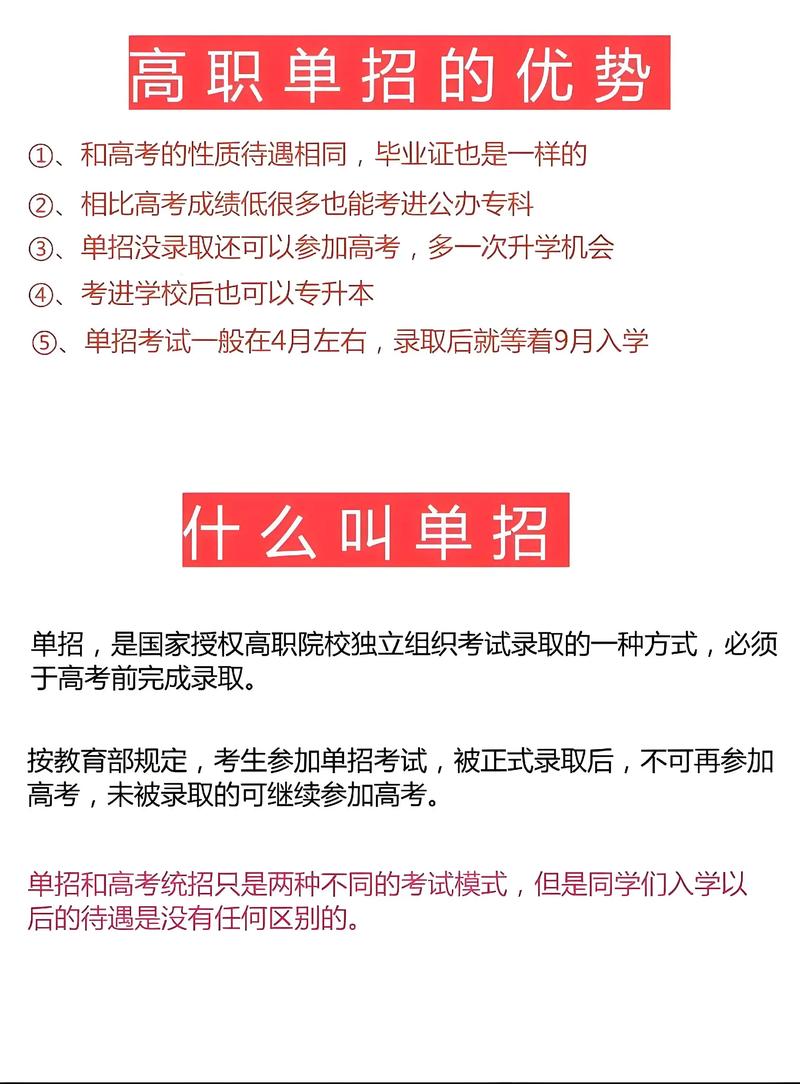 高职单招的优势

①、和高考的性质待遇相同，毕业证也是一样的

②、相比高考成绩低很多也能考进公办专科

③、单招没录取还可以参加高考，多一次升学机会

④、考进学校后也可以专升本

⑤、单招考试一般在4月左右，录取后就等着9月入学

什么叫单招

单招，是国家授权高职院校独立组织考试录取的一种方式，必须于高考前完成录取。

按教育部规定，考生参加单招考试，被正式录取后，不可再参加高考，未被录取的可继续参加高考。

单招和高考统招只是两种不同的考试模式，但是同学们入学以后的待遇是没有任何区别的。